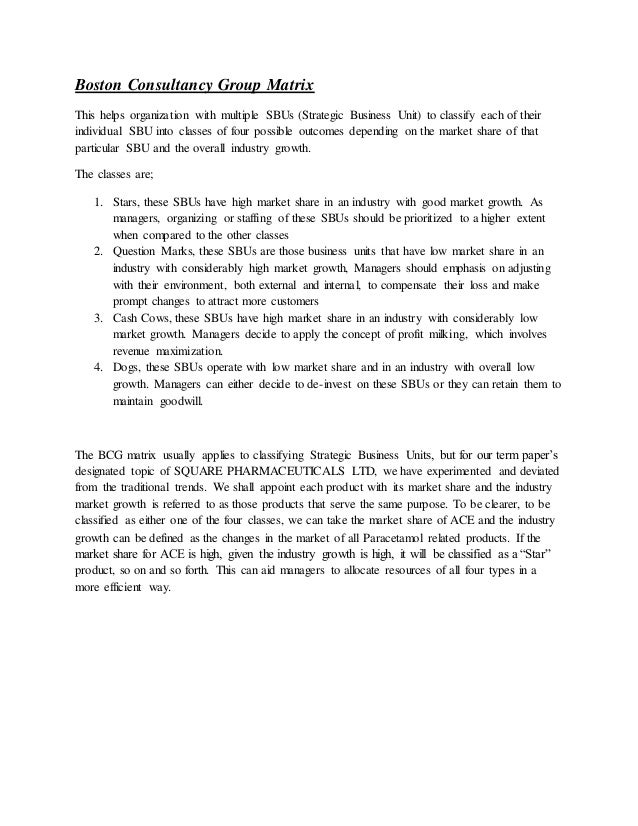 Boston Consultancy Group Matrix

This helps organization with multiple SBUs (Strategic Business Unit) to classify each of their individual SBU into classes of four possible outcomes depending on the market share of that particular SBU and the overall industry growth.

The classes are;

1. Stars, these SBUs have high market share in an industry with good market growth. As managers, organizing or staffing of these SBUs should be prioritized to a higher extent when compared to the other classes
2. Question Marks, these SBUs are those business units that have low market share in an industry with considerably high market growth, Managers should emphasis on adjusting with their environment, both external and internal, to compensate their loss and make prompt changes to attract more customers
3. Cash Cows, these SBUs have high market share in an industry with considerably low market growth. Managers decide to apply the concept of profit milking, which involves revenue maximization.
4. Dogs, these SBUs operate with low market share and in an industry with overall low growth. Managers can either decide to de-invest on these SBUs or they can retain them to maintain goodwill.

The BCG matrix usually applies to classifying Strategic Business Units, but for our term paper's designated topic of SQUARE PHARMACEUTICALS LTD, we have experimented and deviated from the traditional trends. We shall appoint each product with its market share and the industry market growth is referred to as those products that serve the same purpose. To be clearer, to be classified as either one of the four classes, we can take the market share of ACE and the industry growth can be defined as the changes in the market of all Paracetamol related products. If the market share for ACE is high, given the industry growth is high, it will be classified as a "Star" product, so on and so forth. This can aid managers to allocate resources of all four types in a more efficient way.